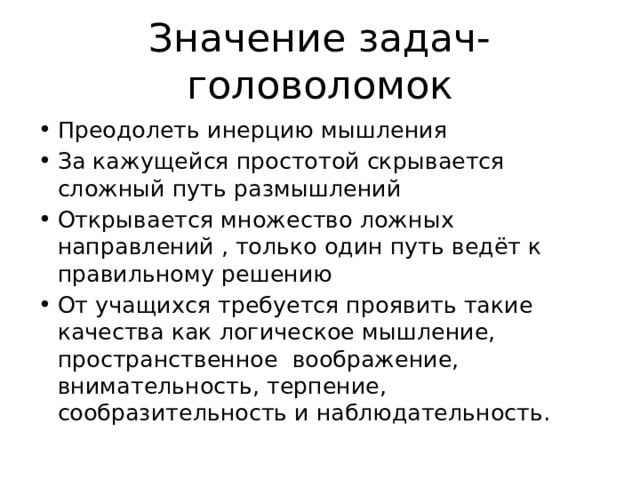 Значение задач-головоломок

• Преодолеть инерцию мышления
• За кажущейся простотой скрывается сложный путь размышлений
• Открывается множество ложных направлений , только один путь ведёт к правильному решению
• От учащихся требуется проявить такие качества как логическое мышление, пространственное воображение, внимательность, терпение, сообразительность и наблюдательность.